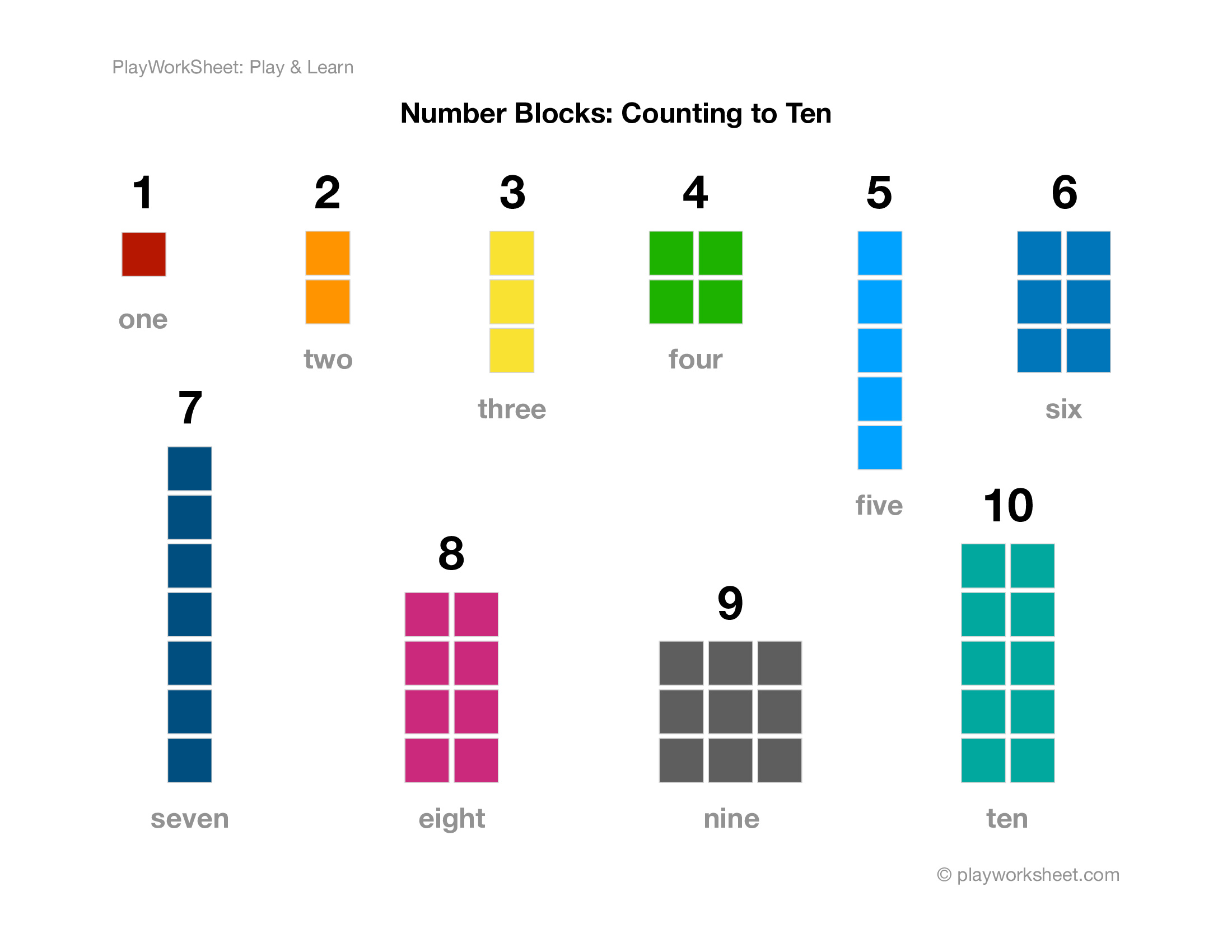 PlayWorkSheet: Play & Learn

Number Blocks: Counting to Ten

1

one

2

two

3

three

4

four

5

five

6

six

7

seven

8

eight

9

nine

10

ten

© playworksheet.com